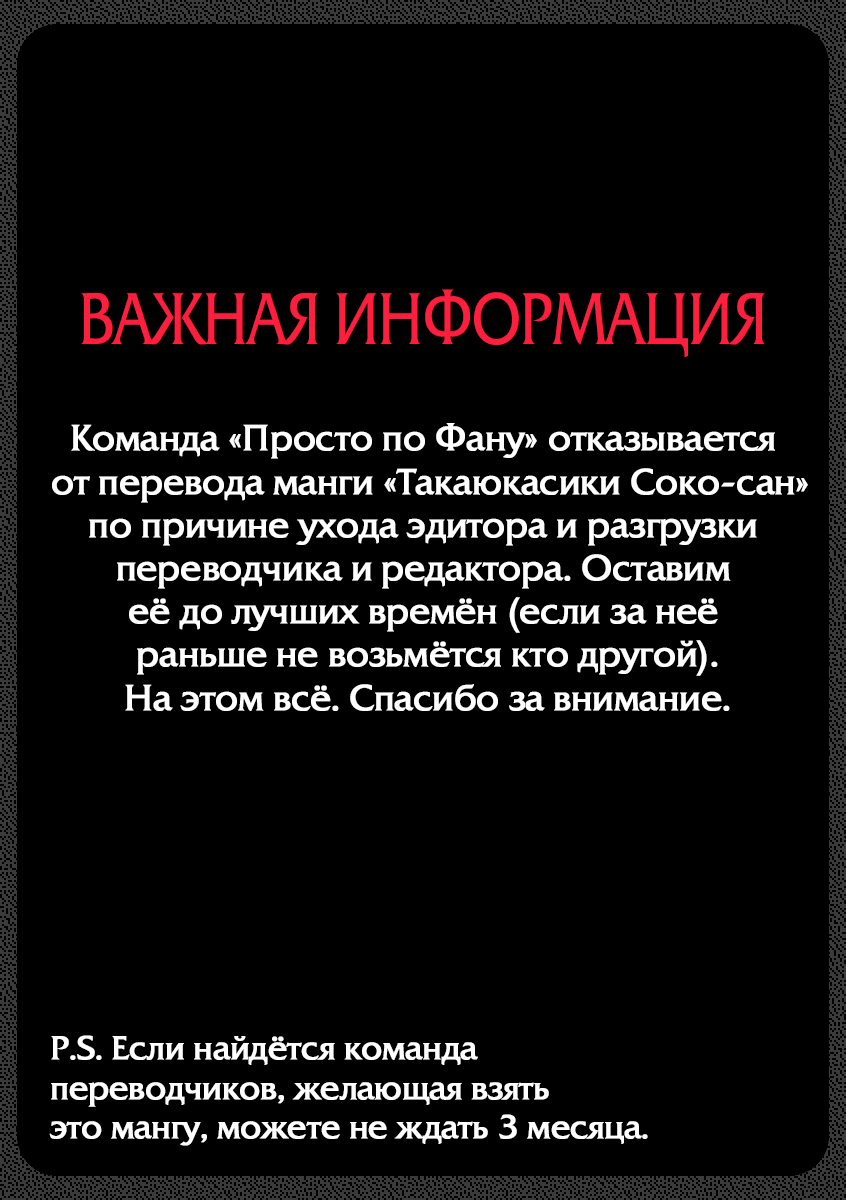 ВАЖНАЯ ИНФОРМАЦИЯ

Команда «Просто по Фану» отказывается от перевода манги «Такаюкасики Соко-сан» по причине ухода эдитора и разгрузки переводчика и редактора. Оставим её до лучших времён (если за неё раньше не возьмётся кто другой). На этом всё. Спасибо за внимание.

P.S. Если найдётся команда переводчиков, желающая взять это мангу, можете не ждать 3 месяца.